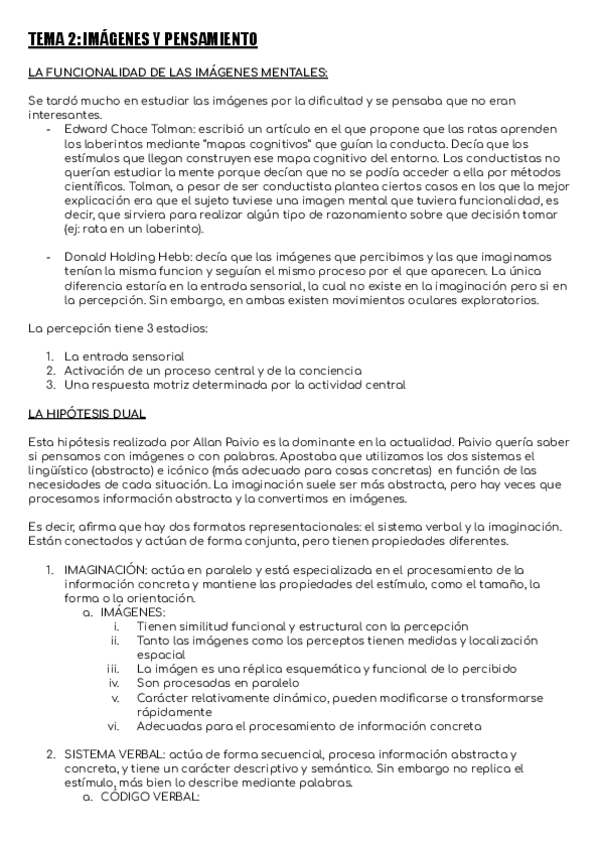 TEMA 2: IMÁGENES Y PENSAMIENTO

LA FUNCIONALIDAD DE LAS IMÁGENES MENTALES:

Se tardó mucho en estudiar las imágenes por la dificultad y se pensaba que no eran interesantes.

- Edward Chace Tolman: escribió un artículo en el que propone que las ratas aprenden los laberintos mediante "mapas cognitivos" que guían la conducta. Decía que los estímulos que llegan construyen ese mapa cognitivo del entorno. Los conductistas no querían estudiar la mente porque decían que no se podía acceder a ella por métodos científicos. Tolman, a pesar de ser conductista plantea ciertos casos en los que la mejor explicación era que el sujeto tuviese una imagen mental que tuviera funcionalidad, es decir, que sirviera para realizar algún tipo de razonamiento sobre que decisión tomar (ej: rata en un laberinto).

- Donald Holding Hebb: decía que las imágenes que percibimos y las que imaginamos tenían la misma funcion y seguían el mismo proceso por el que aparecen. La única diferencia estaría en la entrada sensorial, la cual no existe en la imaginación pero si en la percepción. Sin embargo, en ambas existen movimientos oculares exploratorios.

La percepción tiene 3 estadios:

1. La entrada sensorial
2. Activación de un proceso central y de la conciencia
3. Una respuesta motriz determinada por la actividad central

LA HIPÓTESIS DUAL

Esta hipótesis realizada por Allan Paivio es la dominante en la actualidad. Paivio quería saber si pensamos con imágenes o con palabras. Apostaba que utilizamos los dos sistemas el lingüístico (abstracto) e icónico (más adecuado para cosas concretas) en función de las necesidades de cada situación. La imaginación suele ser más abstracta, pero hay veces que procesamos información abstracta y la convertimos en imágenes.

Es decir, afirma que hay dos formatos representacionales: el sistema verbal y la imaginación. Están conectados y actúan de forma conjunta, pero tienen propiedades diferentes.

1. IMAGINACIÓN: actúa en paralelo y está especializada en el procesamiento de la información concreta y mantiene las propiedades del estímulo, como el tamaño, la forma o la orientación.
   a. IMÁGENES:
      i. Tienen similitud funcional y estructural con la percepción
      ii. Tanto las imágenes como los perceptos tienen medidas y localización espacial
      iii. La imágen es una réplica esquemática y funcional de lo percibido
      iv. Son procesadas en paralelo
      v. Carácter relativamente dinámico, pueden modificarse o transformarse rápidamente
      vi. Adecuadas para el procesamiento de información concreta

2. SISTEMA VERBAL: actúa de forma secuencial, procesa información abstracta y concreta, y tiene un carácter descriptivo y semántico. Sin embargo no replica el estímulo, más bien lo describe mediante palabras.
   a. CÓDIGO VERBAL: